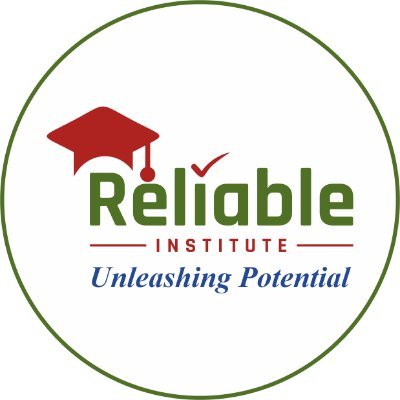 Reliable
INSTITUTE
Unleashing Potential